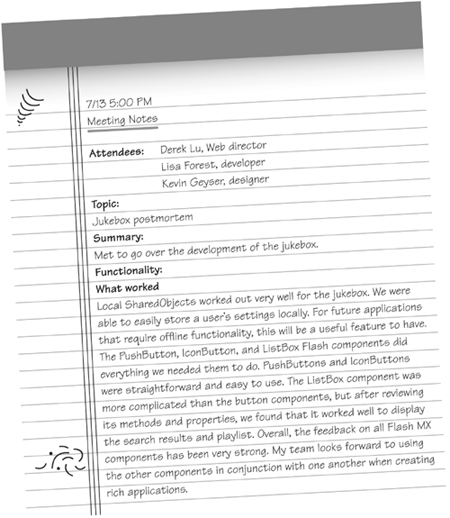 7/13 5:00 PM
Meeting Notes

Attendees: Derek Lu, Web director
Lisa Forest, developer
Kevin Geyser, designer

Topic:
Jukebox postmortem

Summary:
Met to go over the development of the jukebox.

Functionality:

What worked
Local SharedObjects worked out very well for the jukebox. We were able to easily store a user's settings locally. For future applications that require offline functionality, this will be a useful feature to have. The PushButton, IconButton, and ListBox Flash components did everything we needed them to do. PushButtons and IconButtons were straightforward and easy to use. The ListBox component was more complicated than the button components, but after reviewing its methods and properties, we found that it worked well to display the search results and playlist. Overall, the feedback on all Flash MX components has been very strong. My team looks forward to using the other components in conjunction with one another when creating rich applications.